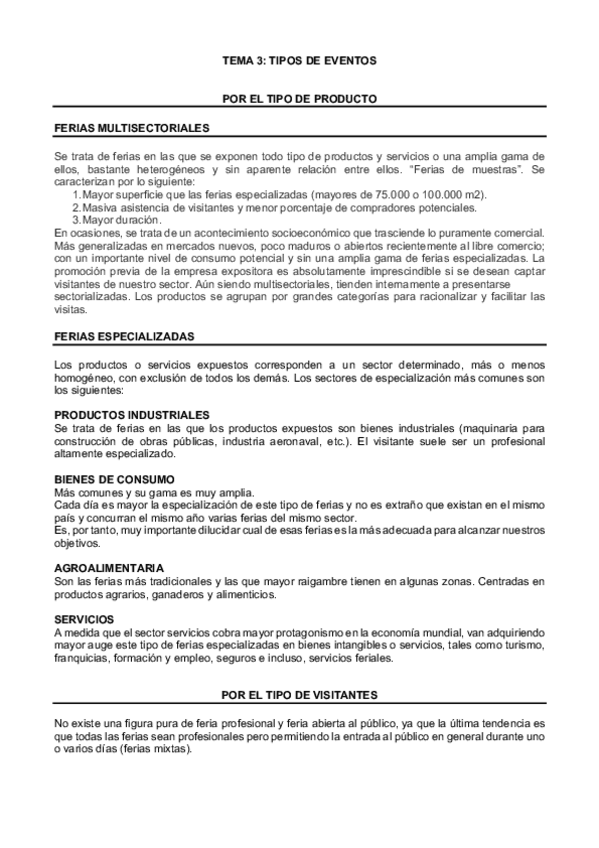 TEMA 3: TIPOS DE EVENTOS

POR EL TIPO DE PRODUCTO

FERIAS MULTISECTORIALES

Se trata de ferias en las que se exponen todo tipo de productos y servicios o una amplia gama de ellos, bastante heterogéneos y sin aparente relación entre ellos. "Ferias de muestras". Se caracterizan por lo siguiente:
1. Mayor superficie que las ferias especializadas (mayores de 75.000 o 100.000 m2).
2. Masiva asistencia de visitantes y menor porcentaje de compradores potenciales.
3. Mayor duración.
En ocasiones, se trata de un acontecimiento socioeconómico que trasciende lo puramente comercial. Más generalizadas en mercados nuevos, poco maduros o abiertos recientemente al libre comercio; con un importante nivel de consumo potencial y sin una amplia gama de ferias especializadas. La promoción previa de la empresa expositora es absolutamente imprescindible si se desean captar visitantes de nuestro sector. Aún siendo multisectoriales, tienden internamente a presentarse sectorializadas. Los productos se agrupan por grandes categorías para racionalizar y facilitar las visitas.

FERIAS ESPECIALIZADAS

Los productos o servicios expuestos corresponden a un sector determinado, más o menos homogéneo, con exclusión de todos los demás. Los sectores de especialización más comunes son los siguientes:

PRODUCTOS INDUSTRIALES
Se trata de ferias en las que los productos expuestos son bienes industriales (maquinaria para construcción de obras públicas, industria aeronaval, etc.). El visitante suele ser un profesional altamente especializado.

BIENES DE CONSUMO
Más comunes y su gama es muy amplia.
Cada día es mayor la especialización de este tipo de ferias y no es extraño que existan en el mismo país y concurran el mismo año varias ferias del mismo sector.
Es, por tanto, muy importante dilucidar cual de esas ferias es la más adecuada para alcanzar nuestros objetivos.

AGROALIMENTARIA
Son las ferias más tradicionales y las que mayor raigambre tienen en algunas zonas. Centradas en productos agrarios, ganaderos y alimenticios.

SERVICIOS
A medida que el sector servicios cobra mayor protagonismo en la economía mundial, van adquiriendo mayor auge este tipo de ferias especializadas en bienes intangibles o servicios, tales como turismo, franquicias, formación y empleo, seguros e incluso, servicios feriales.

POR EL TIPO DE VISITANTES

No existe una figura pura de feria profesional y feria abierta al público, ya que la última tendencia es que todas las ferias sean profesionales pero permitiendo la entrada al público en general durante uno o varios días (ferias mixtas).